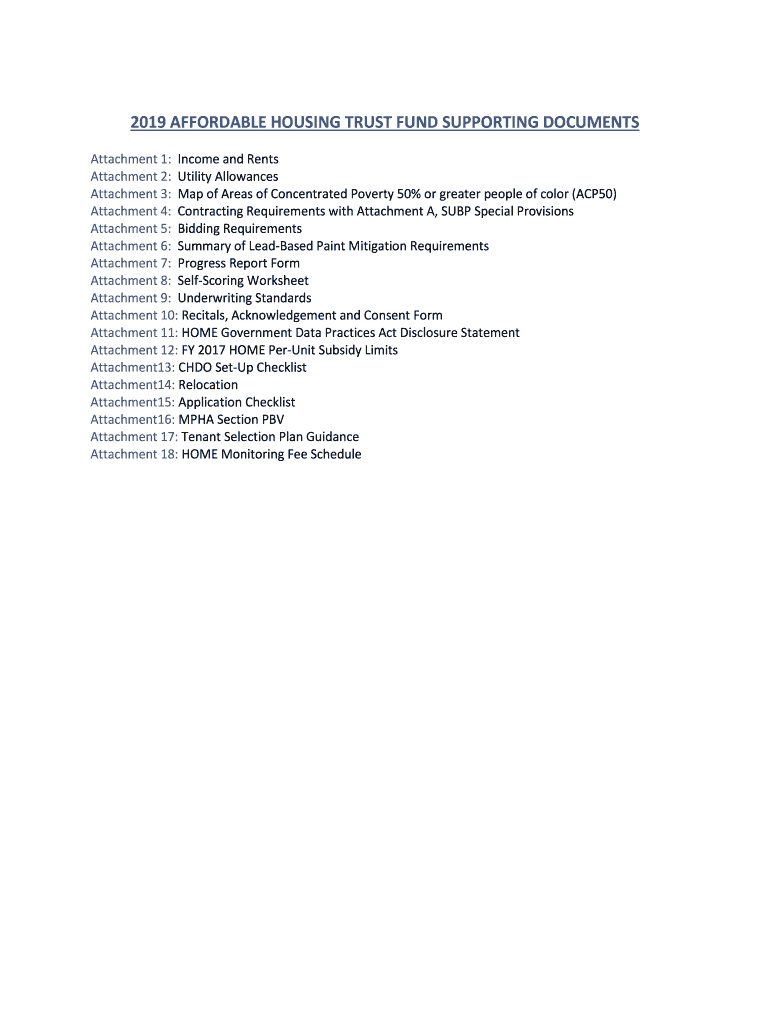 2019 AFFORDABLE HOUSING TRUST FUND SUPPORTING DOCUMENTS

Attachment 1: Income and Rents
Attachment 2: Utility Allowances
Attachment 3: Map of Areas of Concentrated Poverty 50% or greater people of color (ACP50)
Attachment 4: Contracting Requirements with Attachment A, SUBP Special Provisions
Attachment 5: Bidding Requirements
Attachment 6: Summary of Lead-Based Paint Mitigation Requirements
Attachment 7: Progress Report Form
Attachment 8: Self-Scoring Worksheet
Attachment 9: Underwriting Standards
Attachment 10: Recitals, Acknowledgement and Consent Form
Attachment 11: HOME Government Data Practices Act Disclosure Statement
Attachment 12: FY 2017 HOME Per-Unit Subsidy Limits
Attachment13: CHDO Set-Up Checklist
Attachment14: Relocation
Attachment15: Application Checklist
Attachment16: MPHA Section PBV
Attachment 17: Tenant Selection Plan Guidance
Attachment 18: HOME Monitoring Fee Schedule